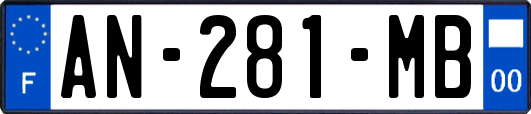 F
AN-281-MB
00